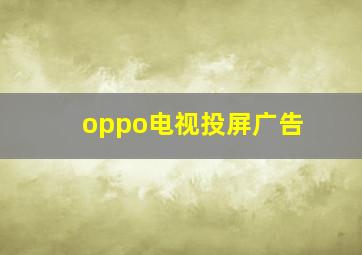 oppo电视投屏广告